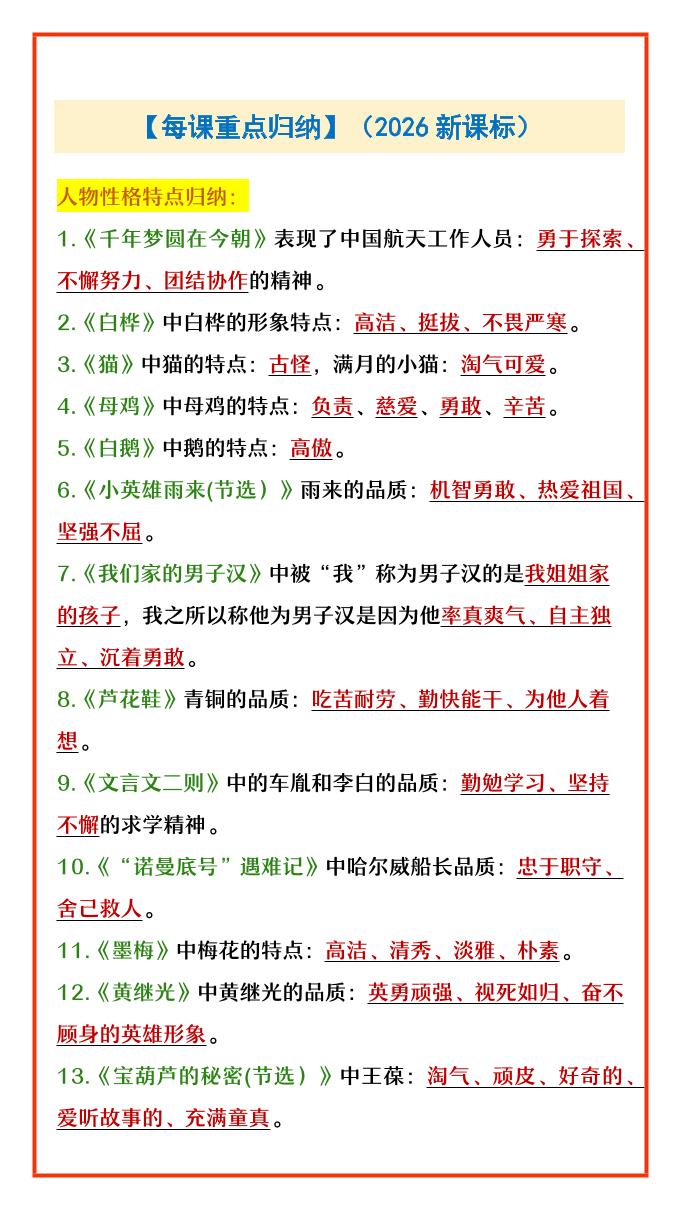 【每课重点归纳】（2026 新课标）

人物性格特点归纳：

1.《千年梦圆在今朝》表现了中国航天工作人员：勇于探索、不懈努力、团结协作的精神。

2.《白桦》中白桦的形象特点：高洁、挺拔、不畏严寒。

3.《猫》中猫的特点：古怪，满月的小猫：淘气可爱。

4.《母鸡》中母鸡的特点：负责、慈爱、勇敢、辛苦。

5.《白鹅》中鹅的特点：高傲。

6.《小英雄雨来(节选）》雨来的品质：机智勇敢、热爱祖国、坚强不屈。

7.《我们家的男子汉》中被“我”称为男子汉的是我姐姐家的孩子，我之所以称他为男子汉是因为他率真爽气、自主独立、沉着勇敢。

8.《芦花鞋》青铜的品质：吃苦耐劳、勤快能干、为他人着想。

9.《文言文二则》中的车胤和李白的品质：勤勉学习、坚持不懈的求学精神。

10.《“诺曼底号”遇难记》中哈尔威船长品质：忠于职守、舍己救人。

11.《墨梅》中梅花的特点：高洁、清秀、淡雅、朴素。

12.《黄继光》中黄继光的品质：英勇顽强、视死如归、奋不顾身的英雄形象。

13.《宝葫芦的秘密(节选）》中王葆：淘气、顽皮、好奇的、爱听故事的、充满童真。